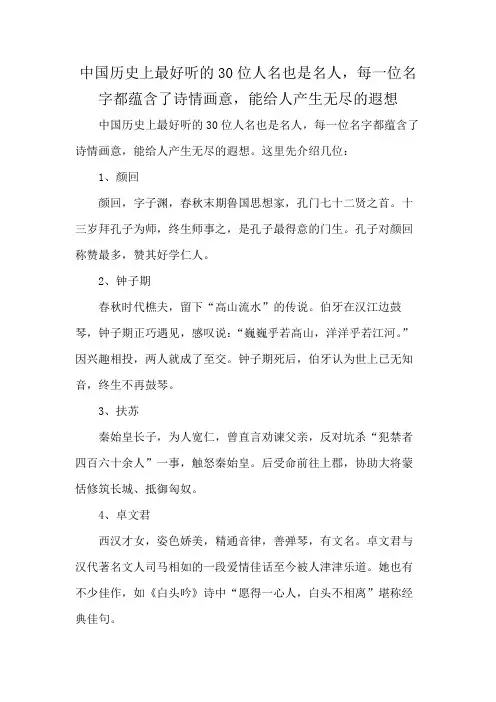 中国历史上最好听的30位人名也是名人，每一位名字都蕴含了诗情画意，能给人产生无尽的遐想

中国历史上最好听的30位人名也是名人，每一位名字都蕴含了诗情画意，能给人产生无尽的遐想。这里先介绍几位：

1、颜回

颜回，字子渊，春秋末期鲁国思想家，孔门七十二贤之首。十三岁拜孔子为师，终生师事之，是孔子最得意的门生。孔子对颜回称赞最多，赞其好学仁人。

2、钟子期

春秋时代樵夫，留下“高山流水”的传说。伯牙在汉江边鼓琴，钟子期正巧遇见，感叹说：“巍巍乎若高山，洋洋乎若江河。”因兴趣相投，两人就成了至交。钟子期死后，伯牙认为世上已无知音，终生不再鼓琴。

3、扶苏

秦始皇长子，为人宽仁，曾直言劝谏父亲，反对坑杀“犯禁者四百六十余人”一事，触怒秦始皇。后受命前往上郡，协助大将蒙恬修筑长城、抵御匈奴。

4、卓文君

西汉才女，姿色娇美，精通音律，善弹琴，有文名。卓文君与汉代著名文人司马相如的一段爱情佳话至今被人津津乐道。她也有不少佳作，如《白头吟》诗中“愿得一心人，白头不相离”堪称经典佳句。